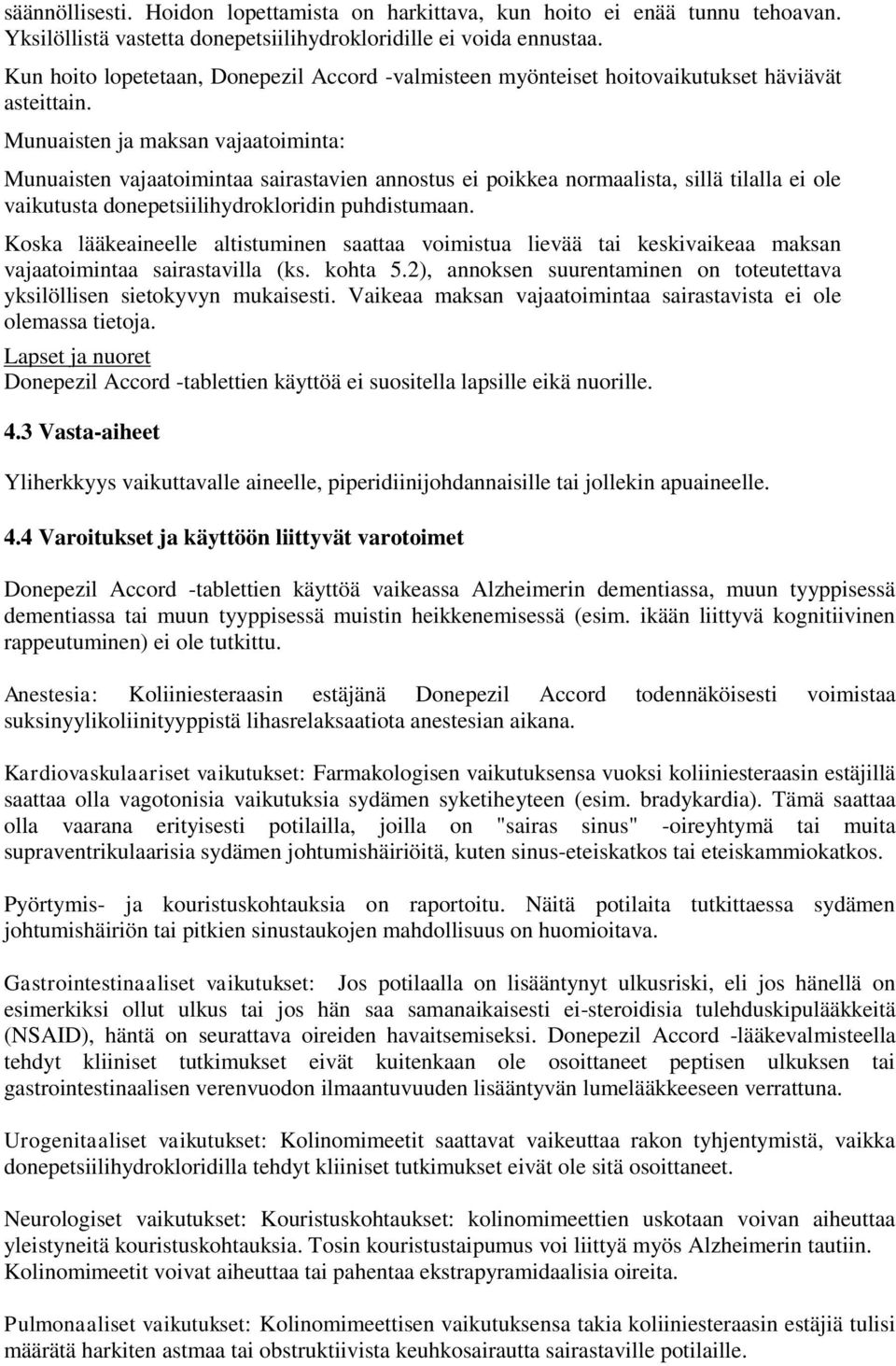 säännöllisesti. Hoidon lopettamista on harkittava, kun hoito ei enää tunnu tehoavan. Yksilöllistä vastetta donepetsiilihydrokloridille ei voida ennustaa.

Kun hoito lopetetaan, Donepezil Accord -valmisteen myönteiset hoitovaikutukset häviävät asteittain.

Munuaisten ja maksan vajaatoiminta:

Munuaisten vajaatoimintaa sairastavien annostus ei poikkea normaalista, sillä tilalla ei ole vaikutusta donepetsiilihydrokloridin puhdistumaan.

Koska lääkeaineelle altistuminen saattaa voimistua lievää tai keskivaikeaa maksan vajaatoimintaa sairastavilla (ks. kohta 5.2), annoksen suurentaminen on toteutettava yksilöllisen sietokyvyn mukaisesti. Vaikeaa maksan vajaatoimintaa sairastavista ei ole olemassa tietoja.

Lapset ja nuoret

Donepezil Accord -tablettien käyttöä ei suositella lapsille eikä nuorille.

4.3 Vasta-aiheet

Yliherkkyys vaikuttavalle aineelle, piperidiinijohdannaisille tai jollekin apuaineelle.

4.4 Varoitukset ja käyttöön liittyvät varotoimet

Donepezil Accord -tablettien käyttöä vaikeassa Alzheimerin dementiassa, muun tyyppisessä dementiassa tai muun tyyppisessä muistin heikkenemisessä (esim. ikään liittyvä kognitiivinen rappeutuminen) ei ole tutkittu.

Anestesia: Koliiniesteraasin estäjänä Donepezil Accord todennäköisesti voimistaa suksinyylikoliinityyppistä lihasrelaksaatiota anestesian aikana.

Kardiovaskulaariset vaikutukset: Farmakologisen vaikutuksensa vuoksi koliiniesteraasin estäjillä saattaa olla vagotonisia vaikutuksia sydämen syketiheyteen (esim. bradykardia). Tämä saattaa olla vaarana erityisesti potilailla, joilla on "sairas sinus" -oireyhtymä tai muita supraventrikulaarisia sydämen johtumishäiriöitä, kuten sinus-eteiskatkos tai eteiskammiokatkos.

Pyörtymis- ja kouristuskohtauksia on raportoitu. Näitä potilaita tutkittaessa sydämen johtumishäiriön tai pitkien sinustaukojen mahdollisuus on huomioitava.

Gastrointestinaaliset vaikutukset: Jos potilaalla on lisääntynyt ulkusriski, eli jos hänellä on esimerkiksi ollut ulkus tai jos hän saa samanaikaisesti ei-steroidisia tulehduskipulääkkeitä (NSAID), häntä on seurattava oireiden havaitsemiseksi. Donepezil Accord -lääkevalmisteella tehdyt kliiniset tutkimukset eivät kuitenkaan ole osoittaneet peptisen ulkuksen tai gastrointestinaalisen verenvuodon ilmaantuvuuden lisääntyvän lumelääkkeeseen verrattuna.

Urogenitaaliset vaikutukset: Kolinomimeetit saattavat vaikeuttaa rakon tyhjentymistä, vaikka donepetsiilihydrokloridilla tehdyt kliiniset tutkimukset eivät ole sitä osoittaneet.

Neurologiset vaikutukset: Kouristuskohtaukset: kolinomimeettien uskotaan voivan aiheuttaa yleistyneitä kouristuskohtauksia. Tosin kouristustaipumus voi liittyä myös Alzheimerin tautiin. Kolinomimeetit voivat aiheuttaa tai pahentaa ekstrapyramidaalisia oireita.

Pulmonaaliset vaikutukset: Kolinomimeettisen vaikutuksensa takia koliiniesteraasin estäjiä tulisi määrätä harkiten astmaa tai obstruktiivista keuhkosairautta sairastaville potilaille.